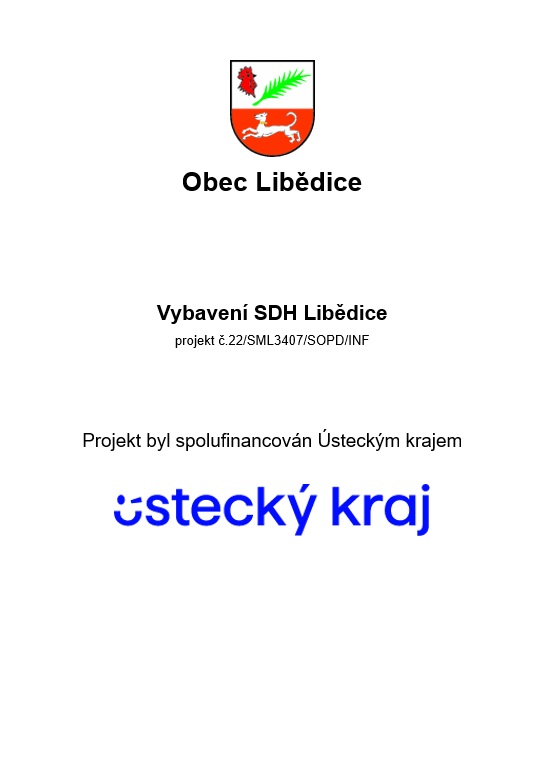 Obec Libědice

Vybavení SDH Libědice
projekt č.22/SML3407/SOPD/INF

Projekt byl spolufinancován Ústeckým krajem

ústecký kraj